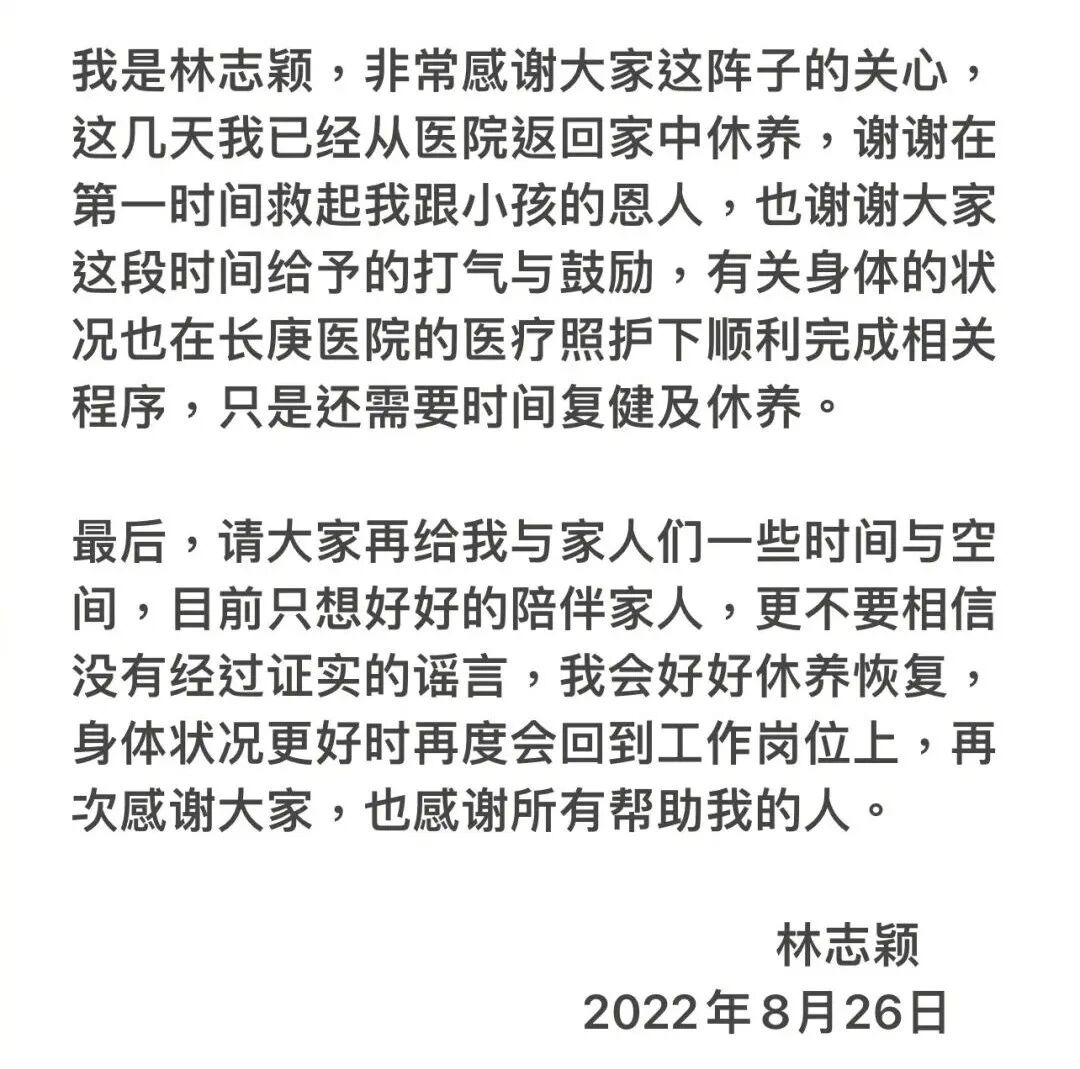 我是林志颖，非常感谢大家这阵子的关心，这几天我已经从医院返回家中休养，谢谢在第一时间救起我跟小孩的恩人，也谢谢大家这段时间给予的打气与鼓励，有关身体的状况也在长庚医院的医疗照护下顺利完成相关程序，只是还需要时间复健及休养。

最后，请大家再给我与家人们一些时间与空间，目前只想好好的陪伴家人，更不要相信没有经过证实的谣言，我会好好休养恢复，身体状况更好时再度会回到工作岗位上，再次感谢大家，也感谢所有帮助我的人。

林志颖
2022年8月26日